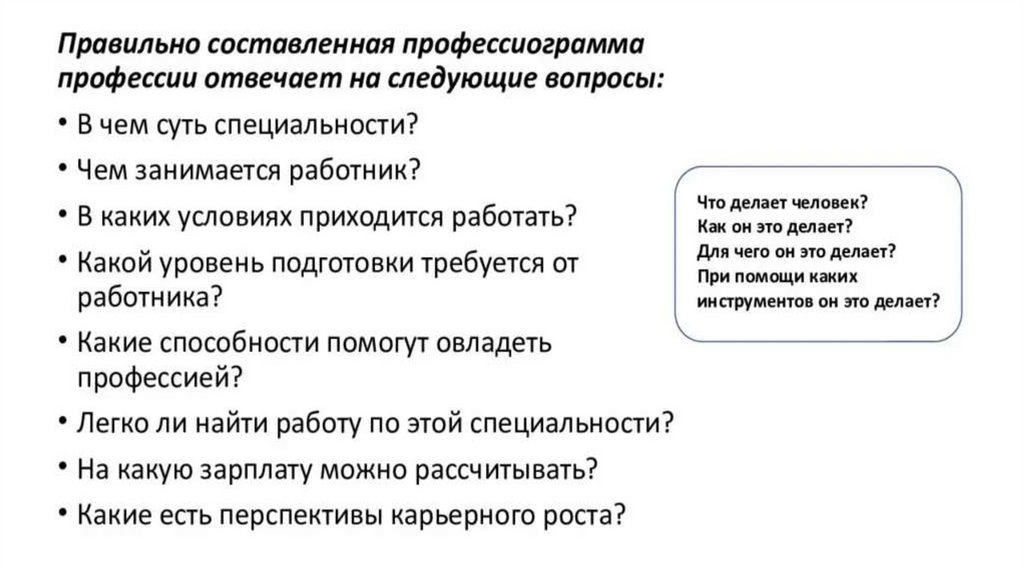 Правильно составленная профессиограмма профессии отвечает на следующие вопросы:

• В чем суть специальности?
• Чем занимается работник?
• В каких условиях приходится работать?
• Какой уровень подготовки требуется от работника?
• Какие способности помогут овладеть профессией?
• Легко ли найти работу по этой специальности?
• На какую зарплату можно рассчитывать?
• Какие есть перспективы карьерного роста?

Что делает человек?
Как он это делает?
Для чего он это делает?
При помощи каких инструментов он это делает?